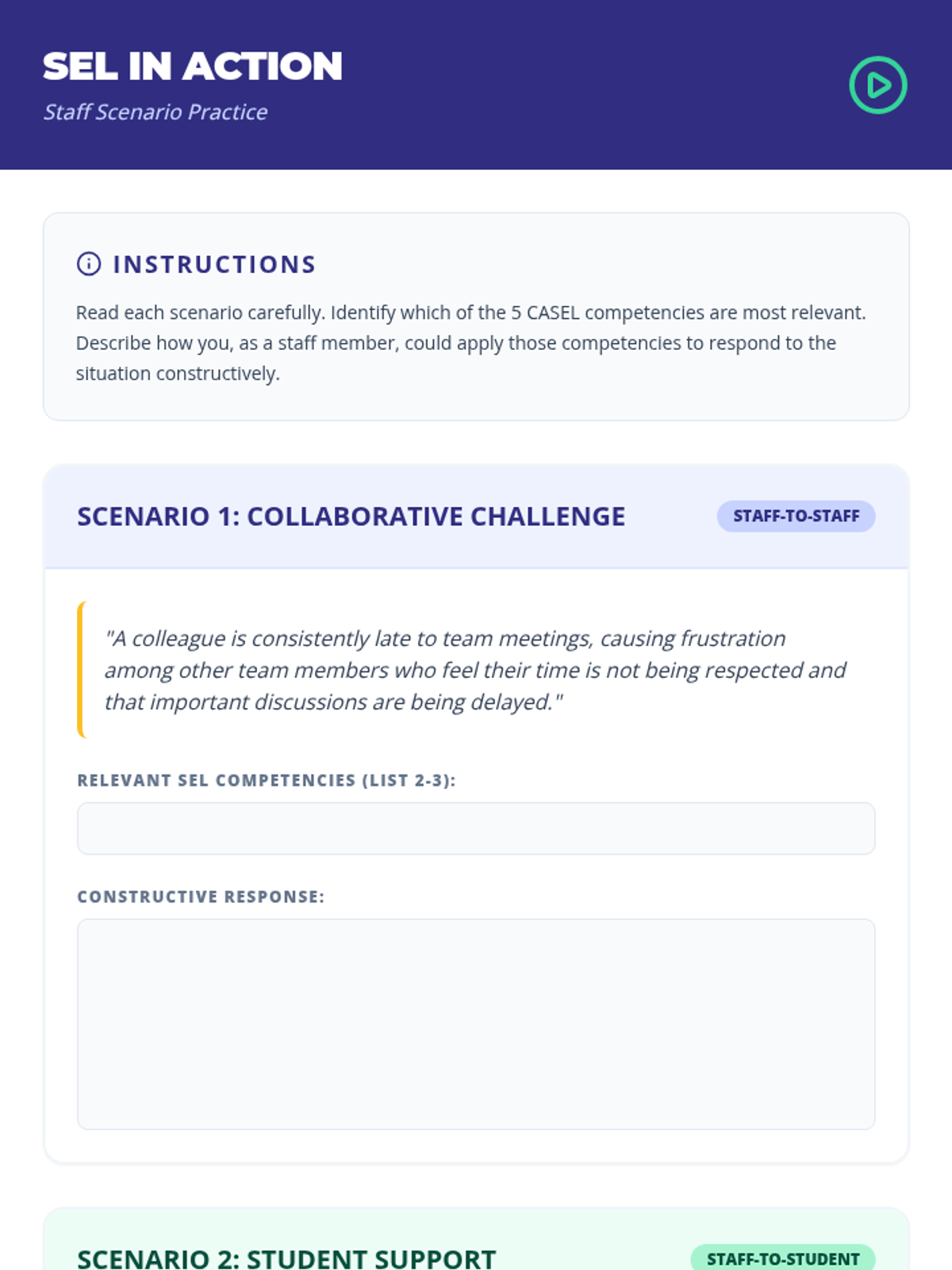 SEL IN ACTION
Staff Scenario Practice

INSTRUCTIONS

Read each scenario carefully. Identify which of the 5 CASEL competencies are most relevant. Describe how you, as a staff member, could apply those competencies to respond to the situation constructively.

SCENARIO 1: COLLABORATIVE CHALLENGE

STAFF-TO-STAFF

"A colleague is consistently late to team meetings, causing frustration among other team members who feel their time is not being respected and that important discussions are being delayed."

RELEVANT SEL COMPETENCIES (LIST 2-3):

CONSTRUCTIVE RESPONSE:

SCENARIO 2: STUDENT SUPPORT

STAFF-TO-STUDENT